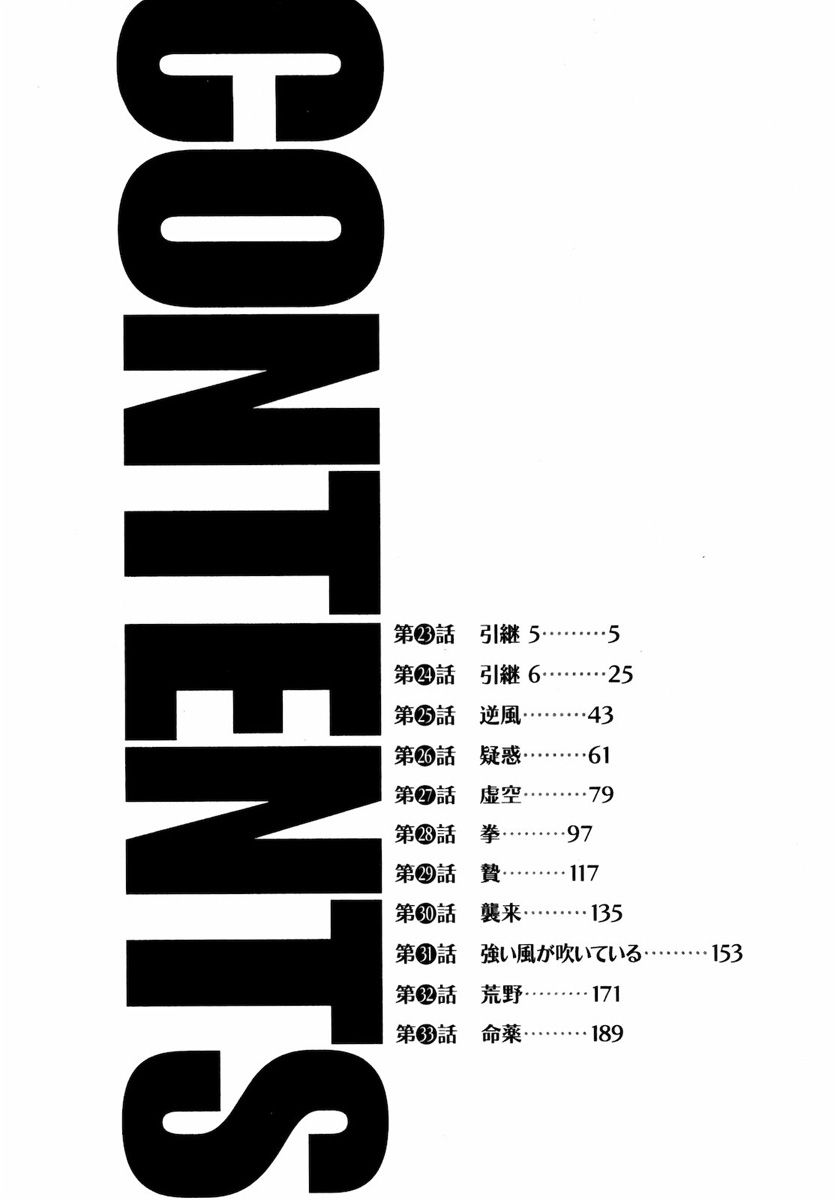 CONTENTS

第㉓話 引継5 5

第㉔話 引継6 25

第㉕話 逆風 43

第㉖話 疑惑 61

第㉗話 虚空 79

第㉘話 拳 97

第㉙話 贄 117

第㉚話 襲来 135

第㉛話 強い風が吹いている 153

第㉜話 荒野 171

第㉝話 命薬 189